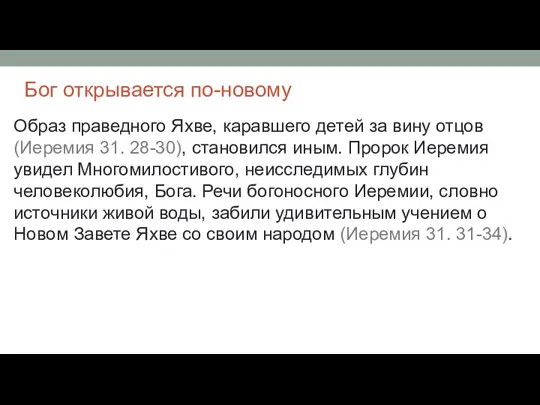 Бог открывается по-новому

Образ праведного Яхве, каравшего детей за вину отцов (Иеремия 31. 28-30), становился иным. Пророк Иеремия увидел Многомилостивого, неисследимых глубин человеколюбия, Бога. Речи богоносного Иеремии, словно источники живой воды, забили удивительным учением о Новом Завете Яхве со своим народом (Иеремия 31. 31-34).